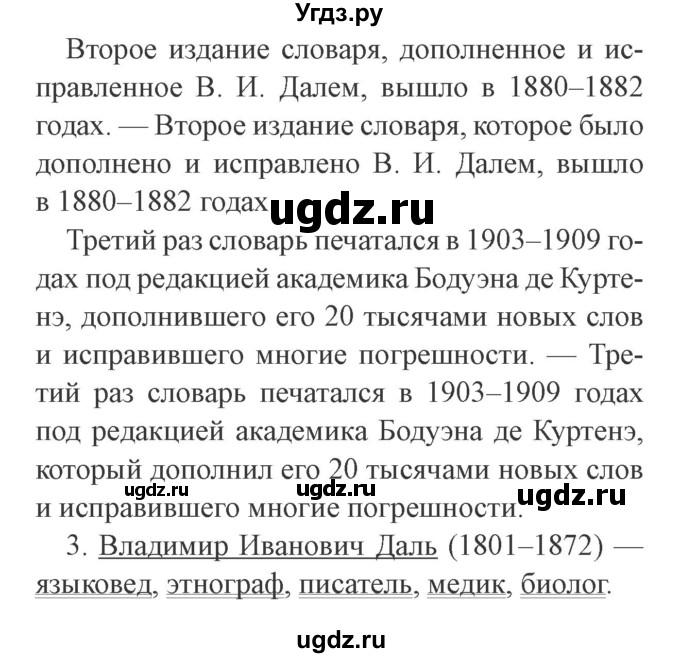 Угдз.ру

Второе издание словаря, дополненное и исправленное В. И. Далем, вышло в 1880–1882 годах. — Второе издание словаря, которое было дополнено и исправлено В. И. Далем, вышло в 1880–1882 годах.

ugdz.ru

Третий раз словарь печатался в 1903–1909 годах под редакцией академика Бодуэна де Куртенэ, дополнившего его 20 тысячами новых слов и исправившего многие погрешности. — Третий раз словарь печатался в 1903–1909 годах под редакцией академика Бодуэна де Куртенэ, который дополнил его 20 тысячами новых слов и исправившего многие погрешности.

ugdz.ru ugdz.ru ugdz.ru

3. Владимир Иванович Даль (1801–1872) — языковед, этнограф, писатель, медик, биолог.

ugdz.ru